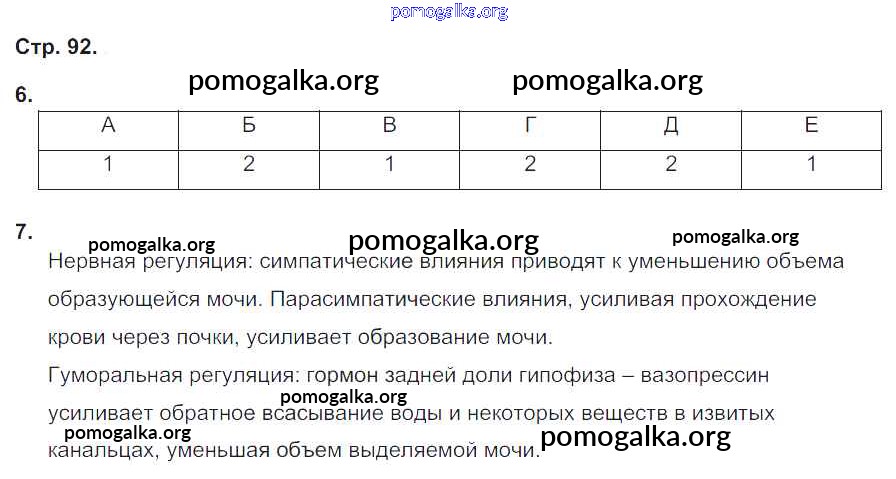 Стр. 92.

6.

| А | Б | В | Г | Д | Е |
|---|---|---|---|---|---|
| 1 | 2 | 1 | 2 | 2 | 1 |

7.

Нервная регуляция: симпатические влияния приводят к уменьшению объема образующейся мочи. Парасимпатические влияния, усиливая прохождение крови через почки, усиливает образование мочи.

Гуморальная регуляция: гормон задней доли гипофиза – вазопрессин усиливает обратное всасывание воды и некоторых веществ в извитых канальцах, уменьшая объем выделяемой мочи.

pomogalka.org